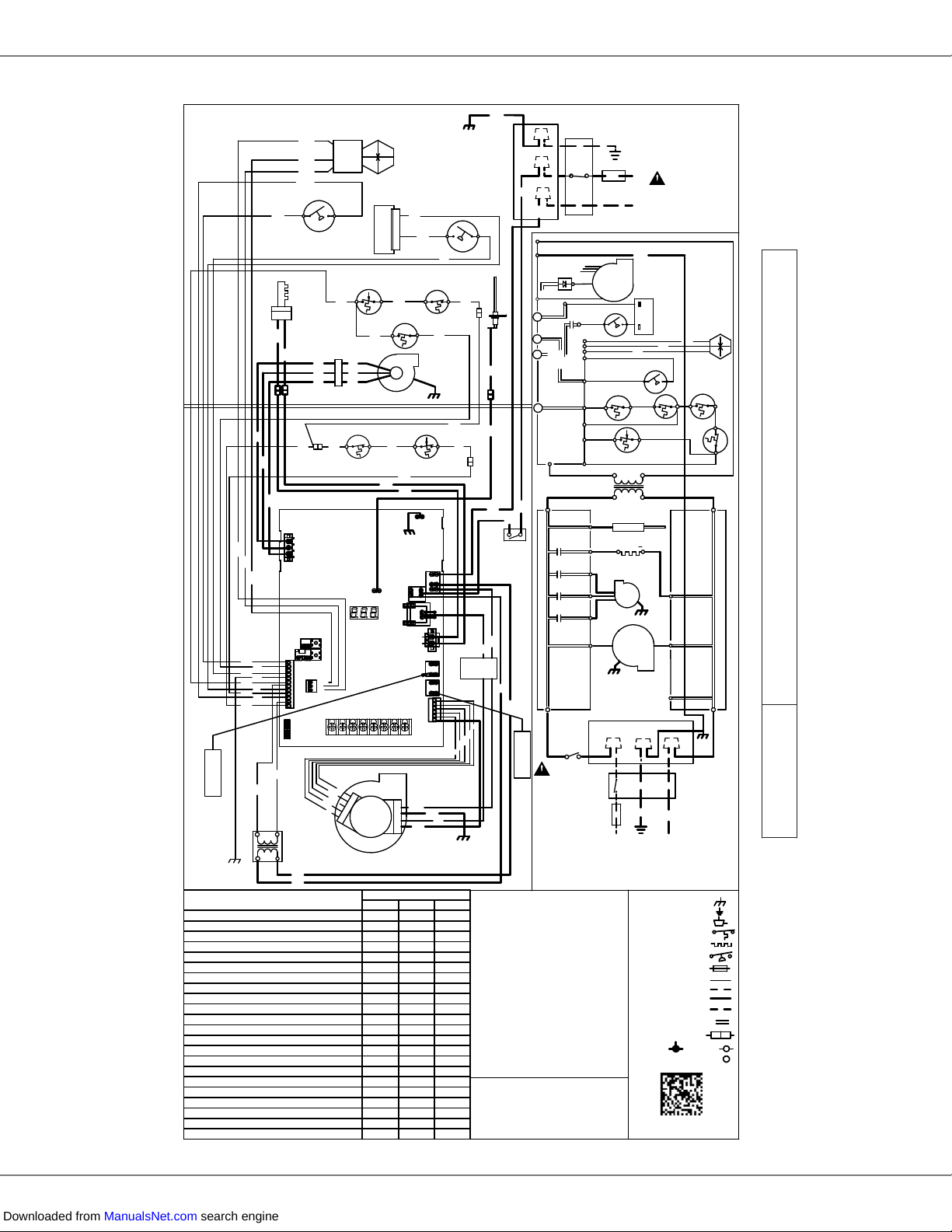 Downloaded from ManualsNet.com search engine